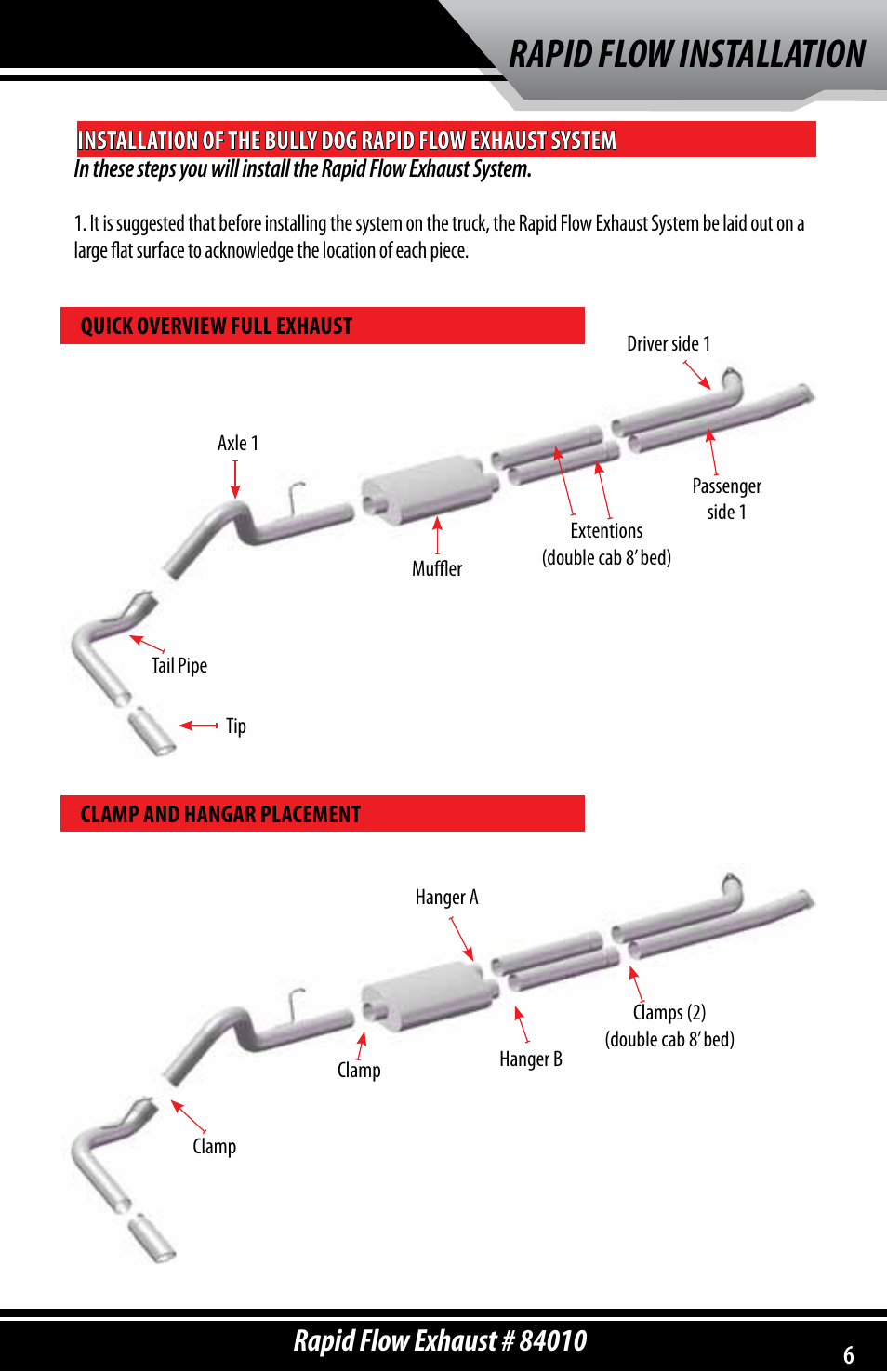 RAPID FLOW INSTALLATION

INSTALLATION OF THE BULLY DOG RAPID FLOW EXHAUST SYSTEM

In these steps you will install the Rapid Flow Exhaust System.

1. It is suggested that before installing the system on the truck, the Rapid Flow Exhaust System be laid out on a large flat surface to acknowledge the location of each piece.

QUICK OVERVIEW FULL EXHAUST

Driver side 1

Axle 1

Passenger side 1

Extentions (double cab 8' bed)

Muffler

Tail Pipe

Tip

CLAMP AND HANGAR PLACEMENT

Hanger A

Clamps (2) (double cab 8' bed)

Hanger B

Clamp

Clamp

Rapid Flow Exhaust # 84010

6